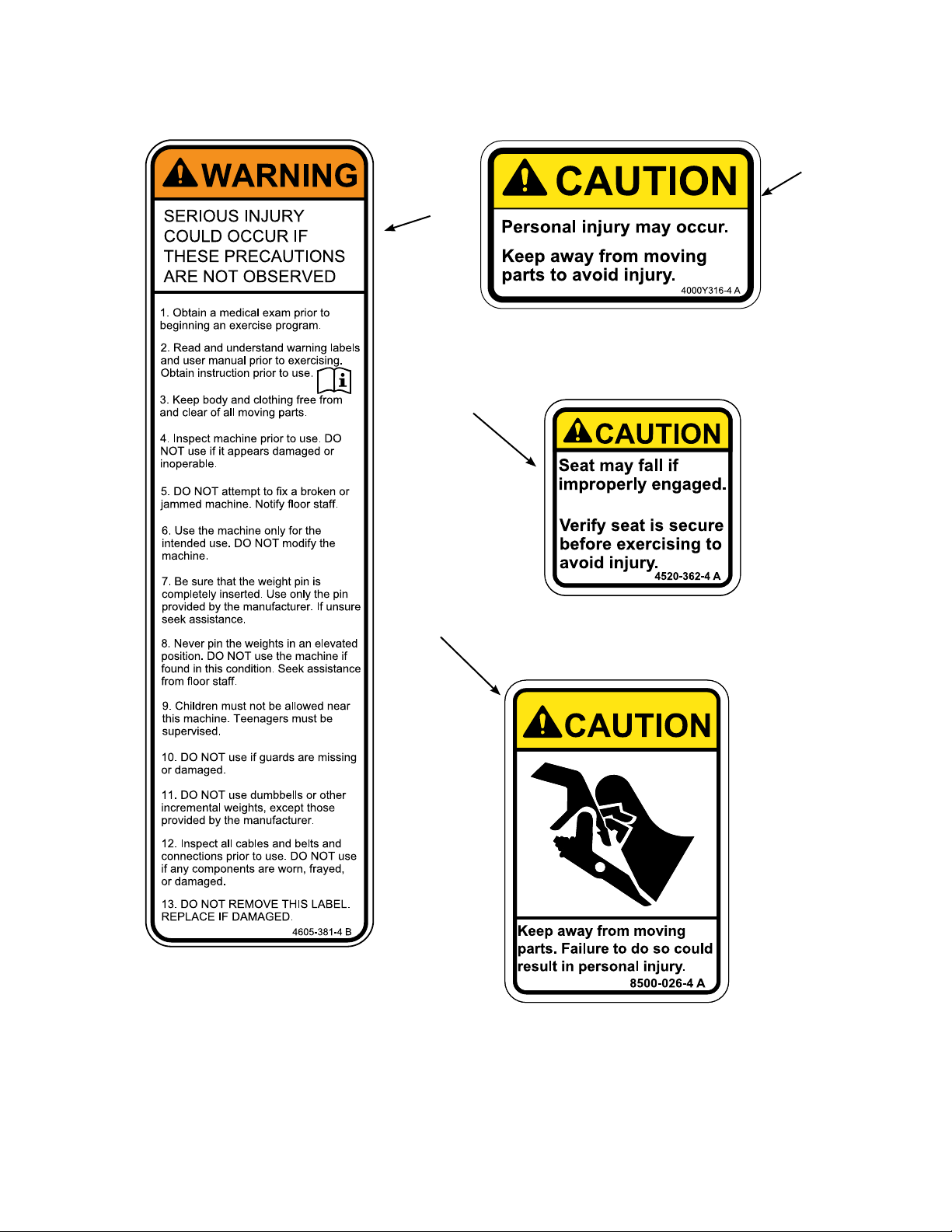 WARNING

SERIOUS INJURY COULD OCCUR IF THESE PRECAUTIONS ARE NOT OBSERVED

1. Obtain a medical exam prior to beginning an exercise program.

2. Read and understand warning labels and user manual prior to exercising. Obtain instruction prior to use.

3. Keep body and clothing free from and clear of all moving parts.

4. Inspect machine prior to use. DO NOT use if it appears damaged or inoperable.

5. DO NOT attempt to fix a broken or jammed machine. Notify floor staff.

6. Use the machine only for the intended use. DO NOT modify the machine.

7. Be sure that the weight pin is completely inserted. Use only the pin provided by the manufacturer. If unsure seek assistance.

8. Never pin the weights in an elevated position. DO NOT use the machine if found in this condition. Seek assistance from floor staff.

9. Children must not be allowed near this machine. Teenagers must be supervised.

10. DO NOT use if guards are missing or damaged.

11. DO NOT use dumbbells or other incremental weights, except those provided by the manufacturer.

12. Inspect all cables and belts and connections prior to use. DO NOT use if any components are worn, frayed, or damaged.

13. DO NOT REMOVE THIS LABEL. REPLACE IF DAMAGED.

4605-381-4 B

CAUTION

Personal injury may occur.

Keep away from moving parts to avoid injury.

4000Y316-4 A

CAUTION

Seat may fall if improperly engaged.

Verify seat is secure before exercising to avoid injury.

4520-362-4 A

CAUTION

Keep away from moving parts. Failure to do so could result in personal injury.

8500-026-4 A